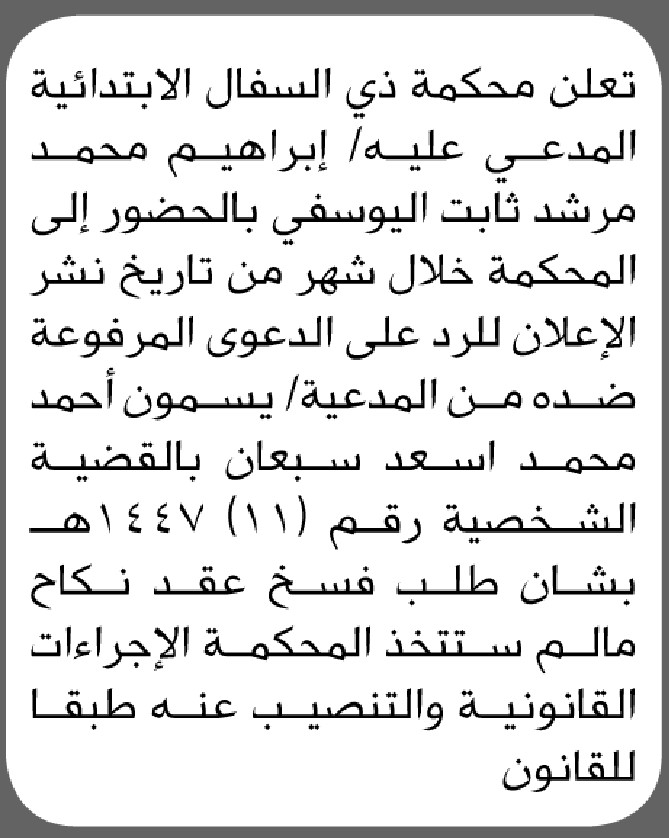 تعلن محكمة ذي السفال الابتدائية المدعي عليه/ إبراهيم محمد مرشد ثابت اليوسفي بالحضور إلى المحكمة خلال شهر من تاريخ نشر الإعلان للرد على الدعوى المرفوعة ضده من المدعية/ يسمون أحمد محمد اسعد سبعان بالقضية الشخصية رقم (١١) ١٤٤٧هـ بشان طلب فسخ عقد نكاح مالم ستتخذ المحكمة الإجراءات القانونية والتنصيب عنه طبقا للقانون